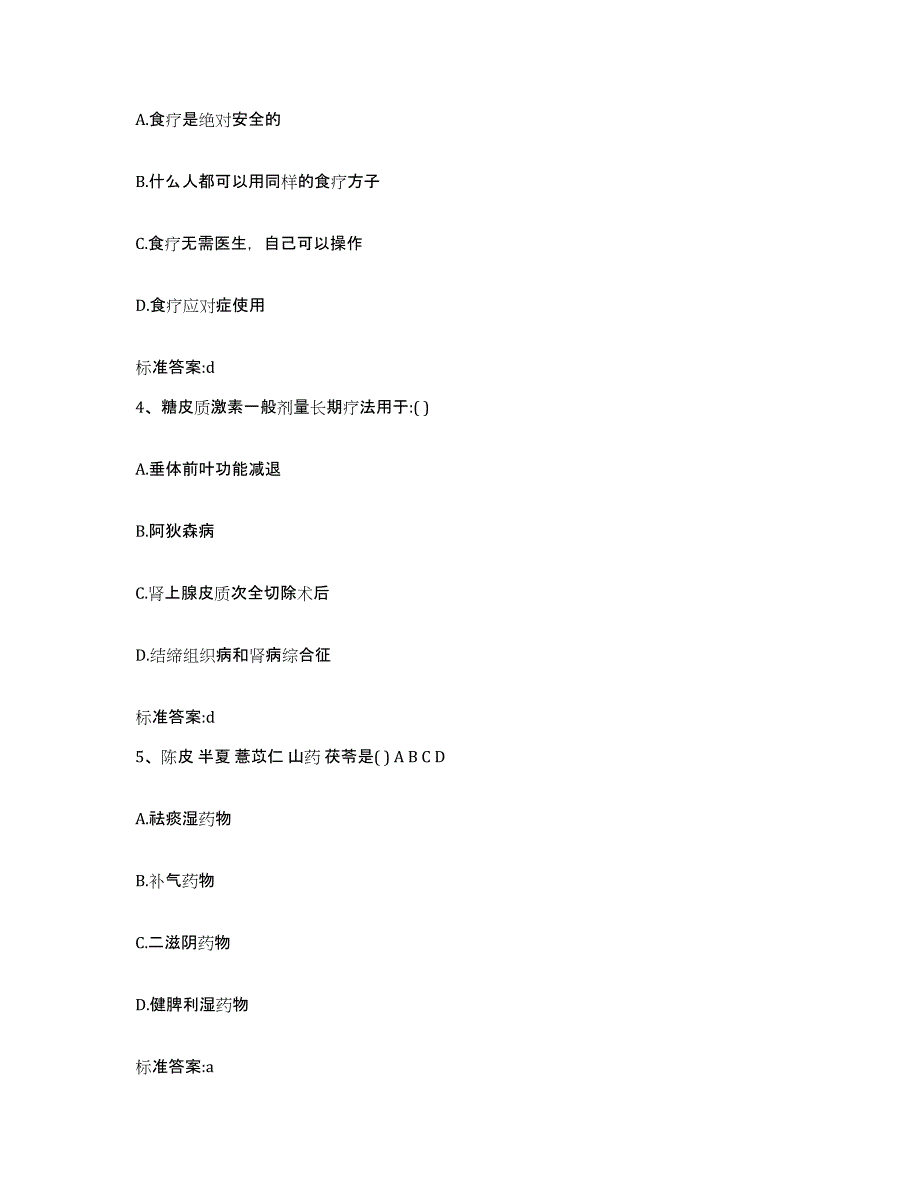 A.食疗是绝对安全的

B.什么人都可以用同样的食疗方子

C.食疗无需医生，自己可以操作

D.食疗应对症使用

标准答案:d

4、糖皮质激素一般剂量长期疗法用于:( )

A.垂体前叶功能减退

B.阿狄森病

C.肾上腺皮质次全切除术后

D.结缔组织病和肾病综合征

标准答案:d

5、陈皮 半夏 薏苡仁 山药 茯苓是( ) A B C D

A.祛痰湿药物

B.补气药物

C.二滋阴药物

D.健脾利湿药物

标准答案:a